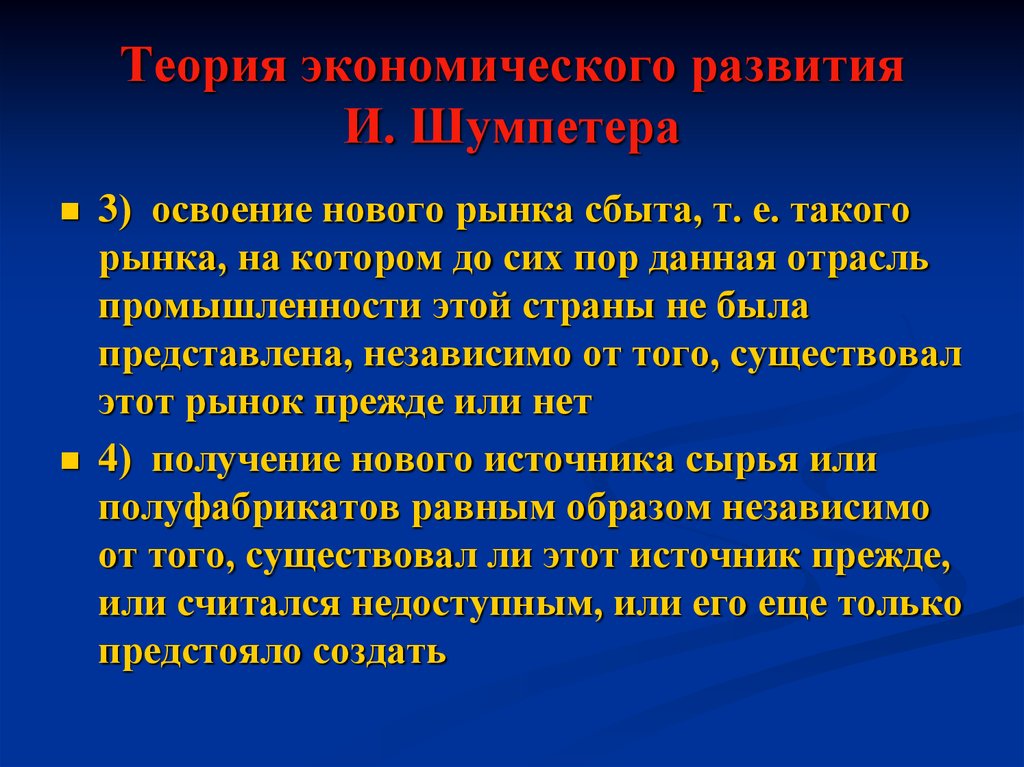 Теория экономического развития И. Шумпетера

3) освоение нового рынка сбыта, т. е. такого рынка, на котором до сих пор данная отрасль промышленности этой страны не была представлена, независимо от того, существовал этот рынок прежде или нет

4) получение нового источника сырья или полуфабрикатов равным образом независимо от того, существовал ли этот источник прежде, или считался недоступным, или его еще только предстояло создать